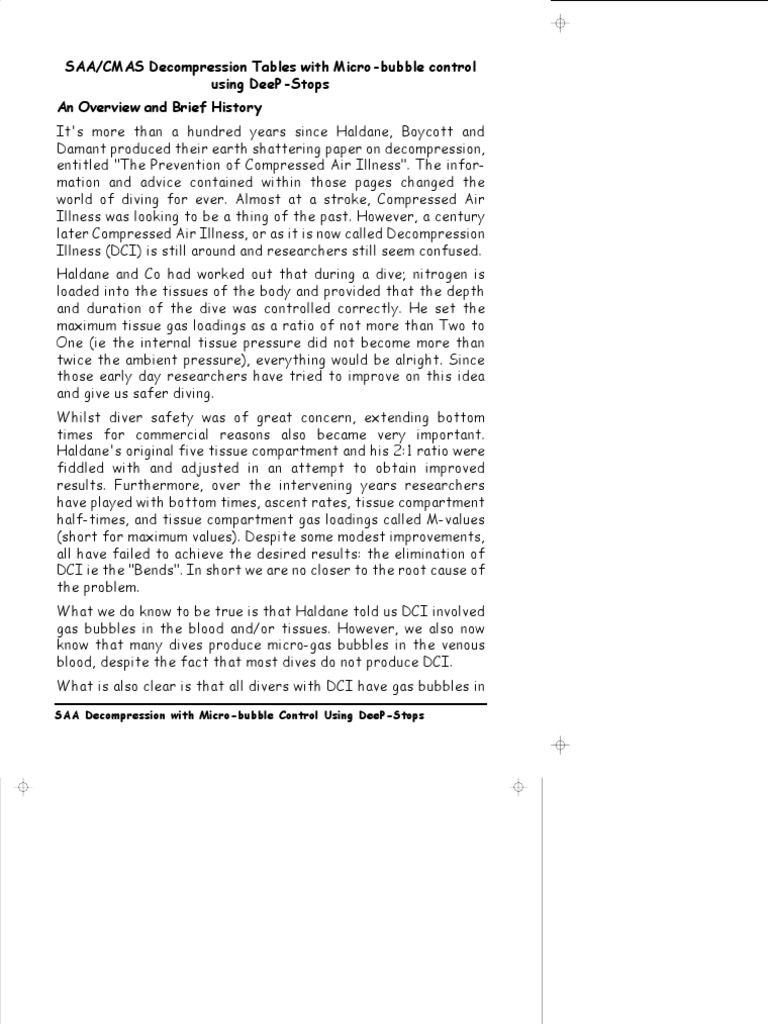 SAA/CMAS Decompression Tables with Micro-bubble control using DeeP-Stops

An Overview and Brief History

It's more than a hundred years since Haldane, Boycott and Damant produced their earth shattering paper on decompression, entitled "The Prevention of Compressed Air Illness". The information and advice contained within those pages changed the world of diving for ever. Almost at a stroke, Compressed Air Illness was looking to be a thing of the past. However, a century later Compressed Air Illness, or as it is now called Decompression Illness (DCI) is still around and researchers still seem confused.

Haldane and Co had worked out that during a dive; nitrogen is loaded into the tissues of the body and provided that the depth and duration of the dive was controlled correctly. He set the maximum tissue gas loadings as a ratio of not more than Two to One (ie the internal tissue pressure did not become more than twice the ambient pressure), everything would be alright. Since those early day researchers have tried to improve on this idea and give us safer diving.

Whilst diver safety was of great concern, extending bottom times for commercial reasons also became very important. Haldane's original five tissue compartment and his 2:1 ratio were fiddled with and adjusted in an attempt to obtain improved results. Furthermore, over the intervening years researchers have played with bottom times, ascent rates, tissue compartment half-times, and tissue compartment gas loadings called M-values (short for maximum values). Despite some modest improvements, all have failed to achieve the desired results: the elimination of DCI ie the "Bends". In short we are no closer to the root cause of the problem.

What we do know to be true is that Haldane told us DCI involved gas bubbles in the blood and/or tissues. However, we also now know that many dives produce micro-gas bubbles in the venous blood, despite the fact that most dives do not produce DCI.

What is also clear is that all divers with DCI have gas bubbles in

SAA Decompression with Micro-bubble Control Using DeeP-Stops